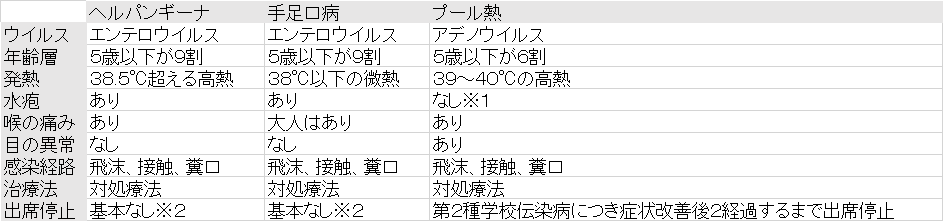 | | ヘルパンギーナ | 手足口病 | プール熱 |
|---|---|---|---|
| ウイルス | エンテロウイルス | エンテロウイルス | アデノウイルス |
| 年齢層 | 5歳以下が9割 | 5歳以下が9割 | 5歳以下が6割 |
| 発熱 | 38.5℃超える高熱 | 38℃以下の微熱 | 39～40℃の高熱 |
| 水疱 | あり | あり | なし※1 |
| 喉の痛み | あり | 大人はあり | あり |
| 目の異常 | なし | なし | あり |
| 感染経路 | 飛沫、接触、糞口 | 飛沫、接触、糞口 | 飛沫、接触、糞口 |
| 治療法 | 対処療法 | 対処療法 | 対処療法 |
| 出席停止 | 基本なし※2 | 基本なし※2 | 第2種学校伝染病につき症状改善後2経過するまで出席停止 |